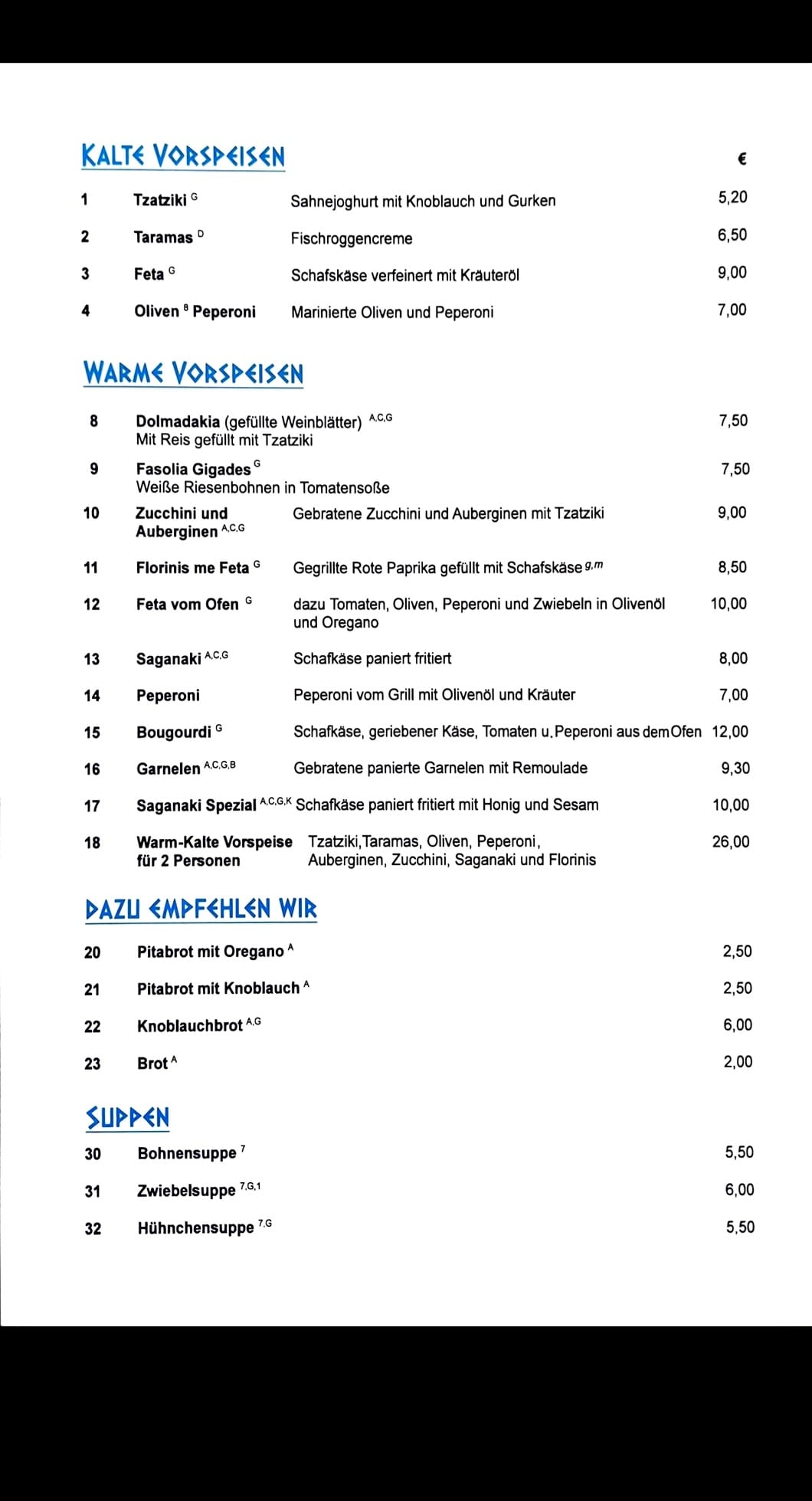 KALTE VORSPEISEN €

| | | | |
|---|---|---|---|
| 1 | Tzatziki $^{G}$ | Sahnejoghurt mit Knoblauch und Gurken | 5,20 |
| 2 | Taramas $^{D}$ | Fischroggencreme | 6,50 |
| 3 | Feta $^{G}$ | Schafskäse verfeinert mit Kräuteröl | 9,00 |
| 4 | Oliven $^{8}$ Peperoni | Marinierte Oliven und Peperoni | 7,00 |

WARME VORSPEISEN

| | | | |
|---|---|---|---|
| 8 | Dolmadakia (gefüllte Weinblätter) $^{A,C,G}$ Mit Reis gefüllt mit Tzatziki | | 7,50 |
| 9 | Fasolia Gigades $^{G}$ Weiße Riesenbohnen in Tomatensoße | | 7,50 |
| 10 | Zucchini und Auberginen $^{A,C,G}$ | Gebratene Zucchini und Auberginen mit Tzatziki | 9,00 |
| 11 | Florinis me Feta $^{G}$ | Gegrillte Rote Paprika gefüllt mit Schafskäse $^{g,m}$ | 8,50 |
| 12 | Feta vom Ofen $^{G}$ | dazu Tomaten, Oliven, Peperoni und Zwiebeln in Olivenöl und Oregano | 10,00 |
| 13 | Saganaki $^{A,C,G}$ | Schafkäse paniert fritiert | 8,00 |
| 14 | Peperoni | Peperoni vom Grill mit Olivenöl und Kräuter | 7,00 |
| 15 | Bougourdi $^{G}$ | Schafkäse, geriebener Käse, Tomaten u.Peperoni aus dem Ofen | 12,00 |
| 16 | Garnelen $^{A,C,G,B}$ | Gebratene panierte Garnelen mit Remoulade | 9,30 |
| 17 | Saganaki Spezial $^{A,C,G,K}$ | Schafkäse paniert fritiert mit Honig und Sesam | 10,00 |
| 18 | Warm-Kalte Vorspeise für 2 Personen | Tzatziki,Taramas, Oliven, Peperoni, Auberginen, Zucchini, Saganaki und Florinis | 26,00 |

DAZU EMPFEHLEN WIR

| | | |
|---|---|---|
| 20 | Pitabrot mit Oregano $^{A}$ | 2,50 |
| 21 | Pitabrot mit Knoblauch $^{A}$ | 2,50 |
| 22 | Knoblauchbrot $^{A,G}$ | 6,00 |
| 23 | Brot $^{A}$ | 2,00 |

SUPPEN

| | | |
|---|---|---|
| 30 | Bohnensuppe $^{7}$ | 5,50 |
| 31 | Zwiebelsuppe $^{7,G,1}$ | 6,00 |
| 32 | Hühnchensuppe $^{7,G}$ | 5,50 |